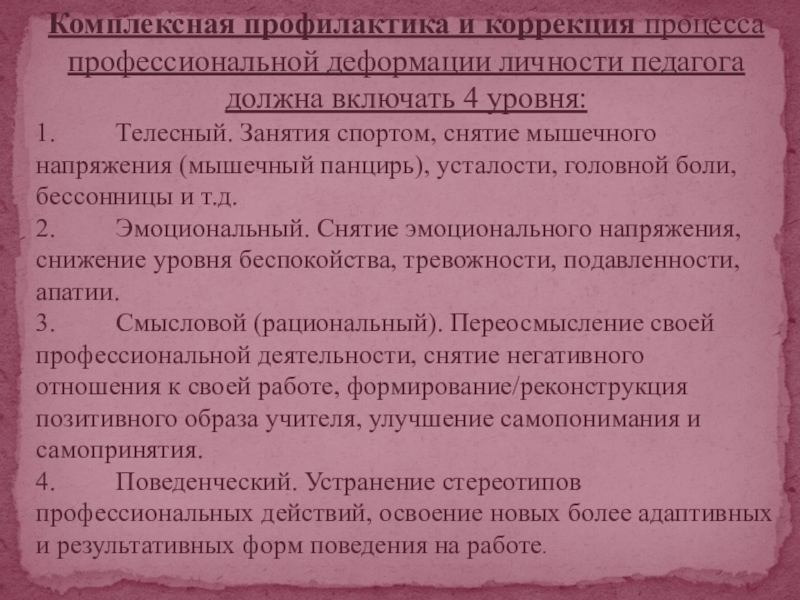 Комплексная профилактика и коррекция процесса профессиональной деформации личности педагога должна включать 4 уровня:

1. Телесный. Занятия спортом, снятие мышечного напряжения (мышечный панцирь), усталости, головной боли, бессонницы и т.д.

2. Эмоциональный. Снятие эмоционального напряжения, снижение уровня беспокойства, тревожности, подавленности, апатии.

3. Смысловой (рациональный). Переосмысление своей профессиональной деятельности, снятие негативного отношения к своей работе, формирование/реконструкция позитивного образа учителя, улучшение самопонимания и самопринятия.

4. Поведенческий. Устранение стереотипов профессиональных действий, освоение новых более адаптивных и результативных форм поведения на работе.